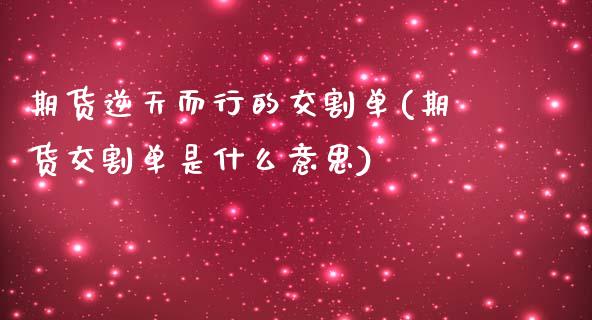 期货逆天而行的交割单(期货交割单是什么意思)